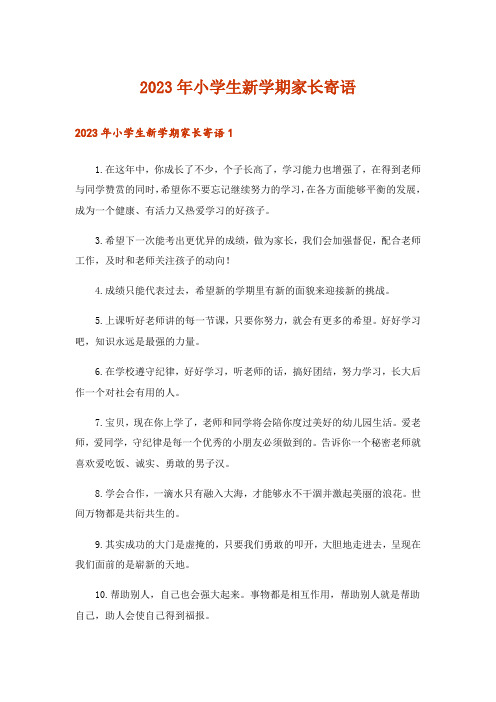 2023年小学生新学期家长寄语

2023年小学生新学期家长寄语1

1.在这年中，你成长了不少，个子长高了，学习能力也增强了，在得到老师与同学赞赏的同时，希望你不要忘记继续努力的学习，在各方面能够平衡的发展，成为一个健康、有活力又热爱学习的好孩子。

3.希望下一次能考出更优异的成绩，做为家长，我们会加强督促，配合老师工作，及时和老师关注孩子的动向！

4.成绩只能代表过去，希望新的学期里有新的面貌来迎接新的挑战。

5.上课听好老师讲的每一节课，只要你努力，就会有更多的希望。好好学习吧，知识永远是最强的力量。

6.在学校遵守纪律，好好学习，听老师的话，搞好团结，努力学习，长大后作一个对社会有用的人。

7.宝贝，现在你上学了，老师和同学将会陪你度过美好的幼儿园生活。爱老师，爱同学，守纪律是每一个优秀的小朋友必须做到的。告诉你一个秘密老师就喜欢爱吃饭、诚实、勇敢的男子汉。

8.学会合作，一滴水只有融入大海，才能够永不干涸并激起美丽的浪花。世间万物都是共衍共生的。

9.其实成功的大门是虚掩的，只要我们勇敢的叩开，大胆地走进去，呈现在我们面前的是崭新的天地。

10.帮助别人，自己也会强大起来。事物都是相互作用，帮助别人就是帮助自己，助人会使自己得到福报。